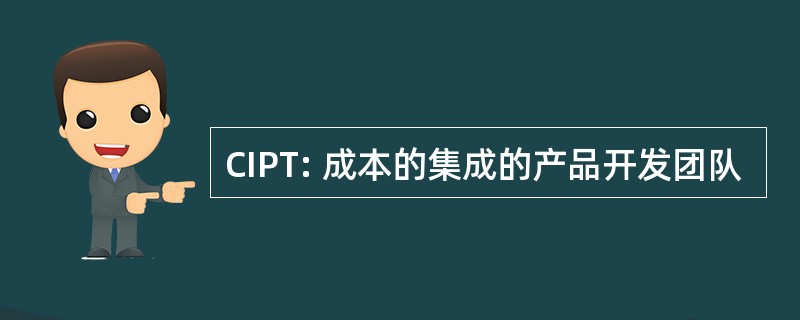 CIPT: 成本的集成的产品开发团队